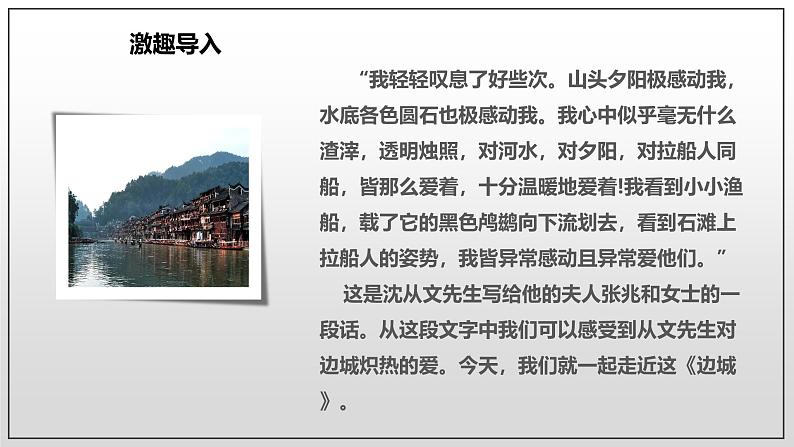 激趣导入

“我轻轻叹息了好些次。山头夕阳极感动我，水底各色圆石也极感动我。我心中似乎毫无什么渣滓，透明烛照，对河水，对夕阳，对拉船人同船，皆那么爱着，十分温暖地爱着!我看到小小渔船，载了它的黑色鸬鹚向下流划去，看到石滩上拉船人的姿势，我皆异常感动且异常爱他们。”

这是沈从文先生写给他的夫人张兆和女士的一段话。从这段文字中我们可以感受到从文先生对边城炽热的爱。今天，我们就一起走近这《边城》。